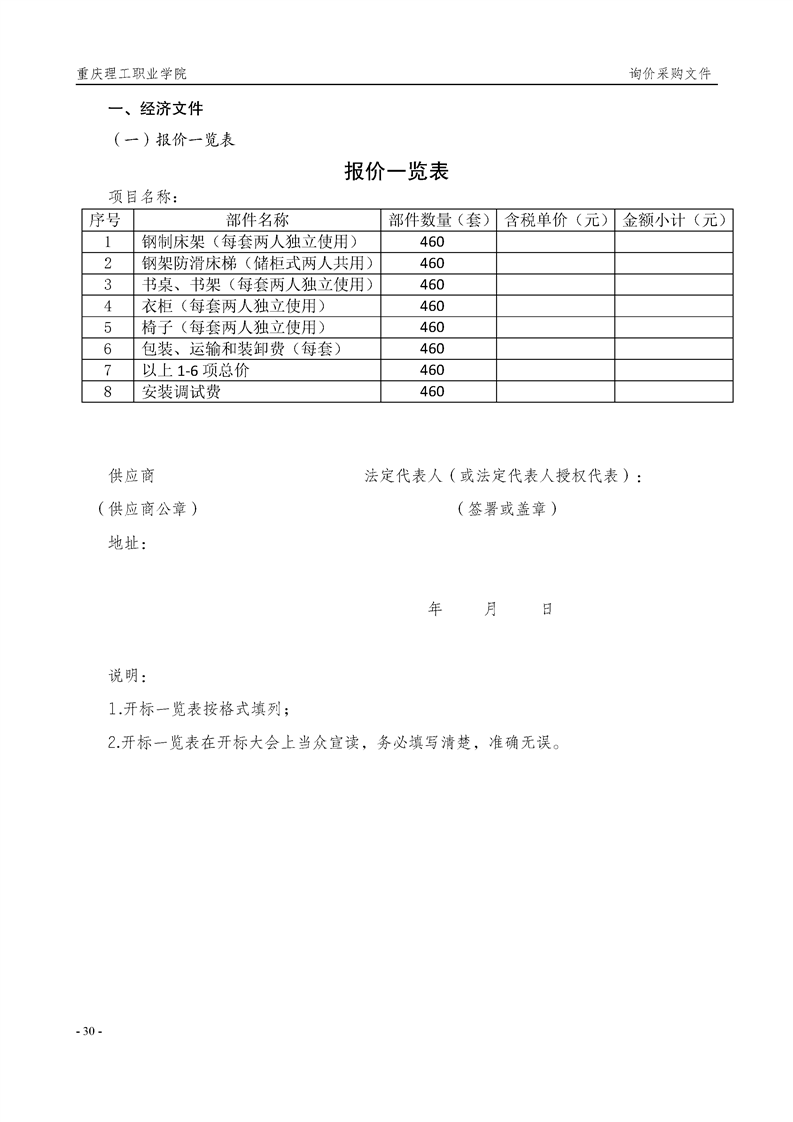 重庆理工职业学院　　询价采购文件

一、经济文件

（一）报价一览表

报价一览表

项目名称：

| 序号 | 部件名称 | 部件数量（套） | 含税单价（元） | 金额小计（元） |
|---|---|---|---|---|
| 1 | 钢制床架（每套两人独立使用） | 460 | | |
| 2 | 钢架防滑床梯（储柜式两人共用） | 460 | | |
| 3 | 书桌、书架（每套两人独立使用） | 460 | | |
| 4 | 衣柜（每套两人独立使用） | 460 | | |
| 5 | 椅子（每套两人独立使用） | 460 | | |
| 6 | 包装、运输和装卸费（每套） | 460 | | |
| 7 | 以上 1-6 项总价 | 460 | | |
| 8 | 安装调试费 | 460 | | |

供应商　　法定代表人（或法定代表人授权代表）：

（供应商公章）　　（签署或盖章）

地址：

年　　月　　日

说明：

1.开标一览表按格式填列；

2.开标一览表在开标大会上当众宣读，务必填写清楚，准确无误。

- 30 -